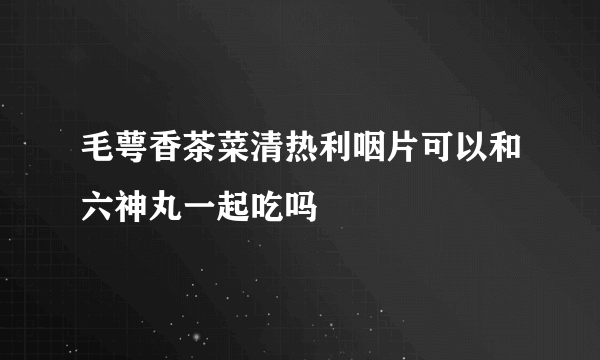 毛萼香茶菜清热利咽片可以和六神丸一起吃吗